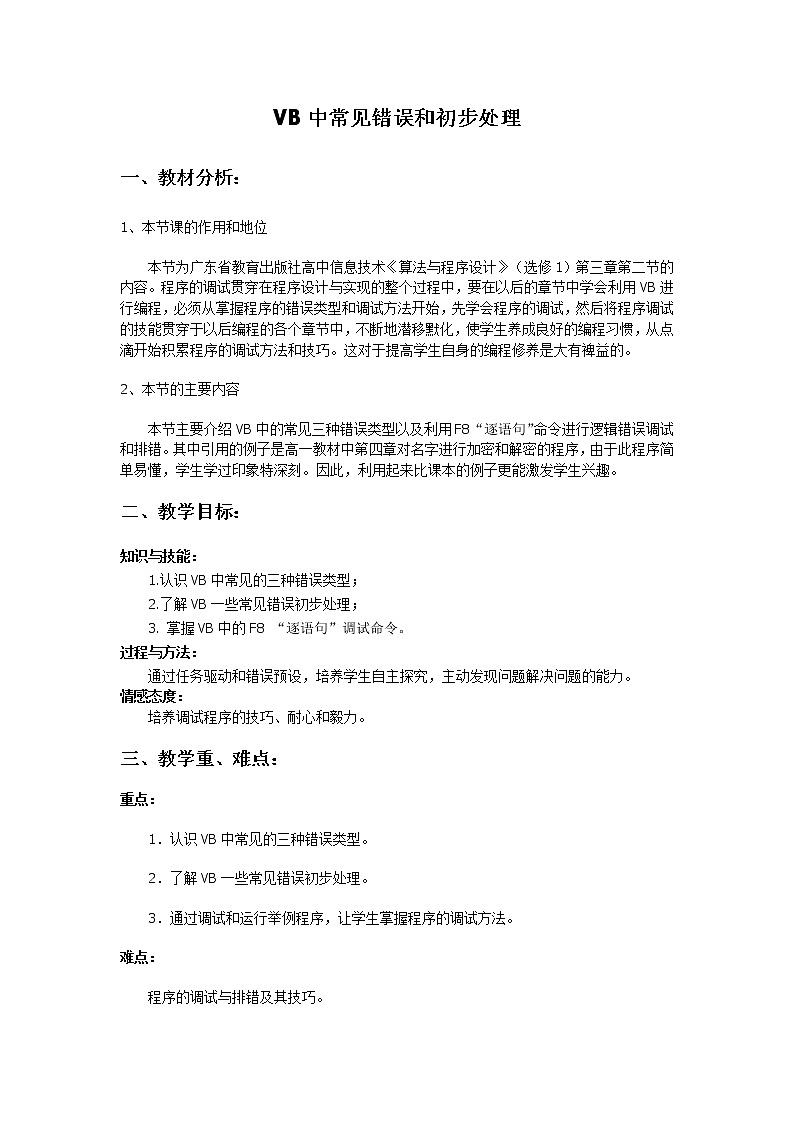 VB 中常见错误和初步处理

一、教材分析：

1、本节课的作用和地位

本节为广东省教育出版社高中信息技术《算法与程序设计》（选修 1）第三章第二节的内容。程序的调试贯穿在程序设计与实现的整个过程中，要在以后的章节中学会利用 VB 进行编程，必须从掌握程序的错误类型和调试方法开始，先学会程序的调试，然后将程序调试的技能贯穿于以后编程的各个章节中，不断地潜移默化，使学生养成良好的编程习惯，从点滴开始积累程序的调试方法和技巧。这对于提高学生自身的编程修养是大有裨益的。

2、本节的主要内容

本节主要介绍 VB 中的常见三种错误类型以及利用 F8 “逐语句”命令进行逻辑错误调试和排错。其中引用的例子是高一教材中第四章对名字进行加密和解密的程序，由于此程序简单易懂，学生学过印象特深刻。因此，利用起来比课本的例子更能激发学生兴趣。

二、教学目标：

知识与技能：
1.认识 VB 中常见的三种错误类型；
2.了解 VB 一些常见错误初步处理；
3. 掌握 VB 中的 F8 “逐语句”调试命令。
过程与方法：
通过任务驱动和错误预设，培养学生自主探究，主动发现问题解决问题的能力。
情感态度：
培养调试程序的技巧、耐心和毅力。

三、教学重、难点：

重点：

1．认识 VB 中常见的三种错误类型。

2．了解 VB 一些常见错误初步处理。

3．通过调试和运行举例程序，让学生掌握程序的调试方法。

难点：

程序的调试与排错及其技巧。